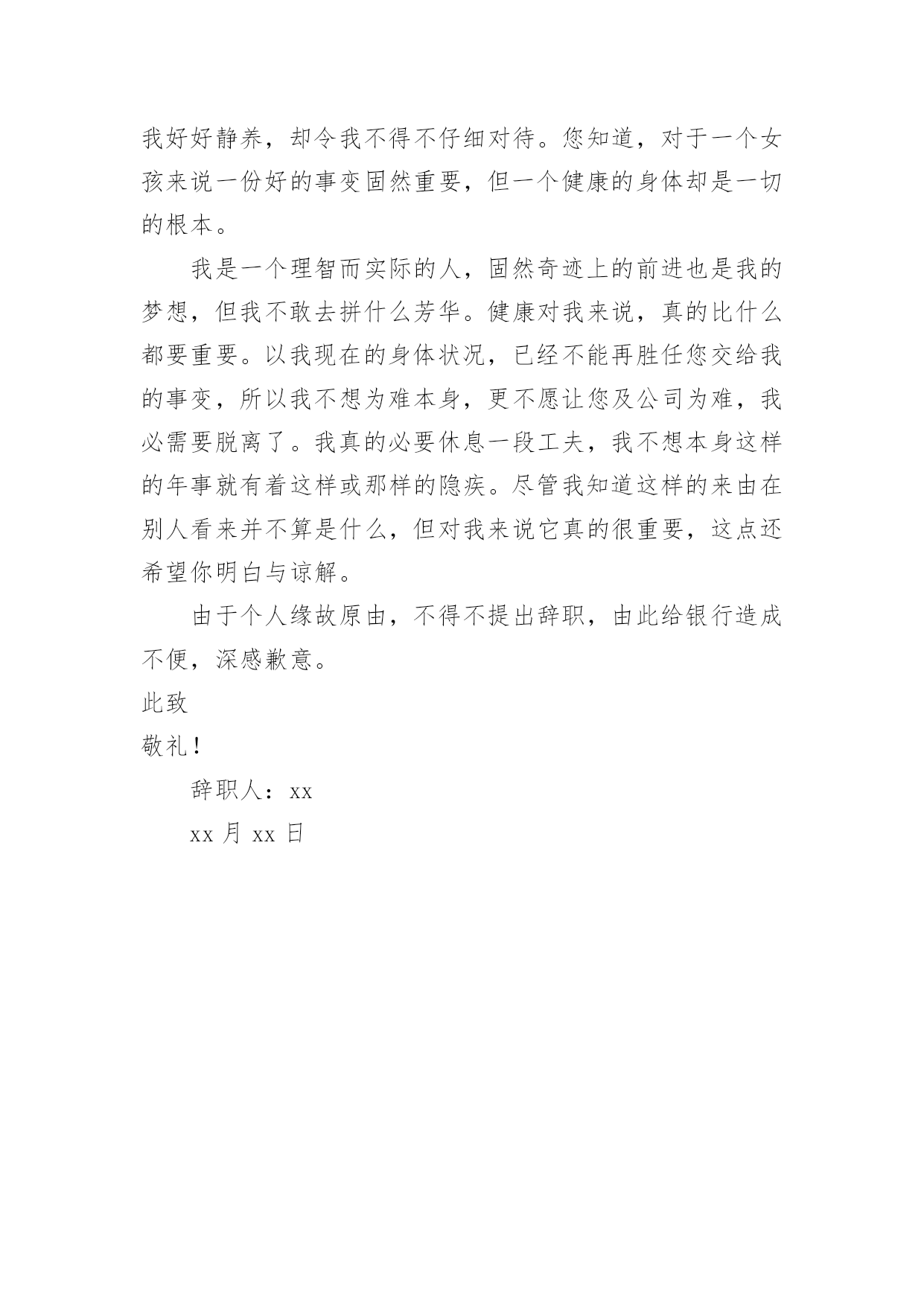 我好好静养，却令我不得不仔细对待。您知道，对于一个女孩来说一份好的事变固然重要，但一个健康的身体却是一切的根本。

我是一个理智而实际的人，固然奇迹上的前进也是我的梦想，但我不敢去拼什么芳华。健康对我来说，真的比什么都要重要。以我现在的身体状况，已经不能再胜任您交给我的事变，所以我不想为难本身，更不愿让您及公司为难，我必需要脱离了。我真的必要休息一段工夫，我不想本身这样的年事就有着这样或那样的隐疾。尽管我知道这样的来由在别人看来并不算是什么，但对我来说它真的很重要，这点还希望你明白与谅解。

由于个人缘故原由，不得不提出辞职，由此给银行造成不便，深感歉意。

此致

敬礼！

辞职人：xx

xx 月 xx 日